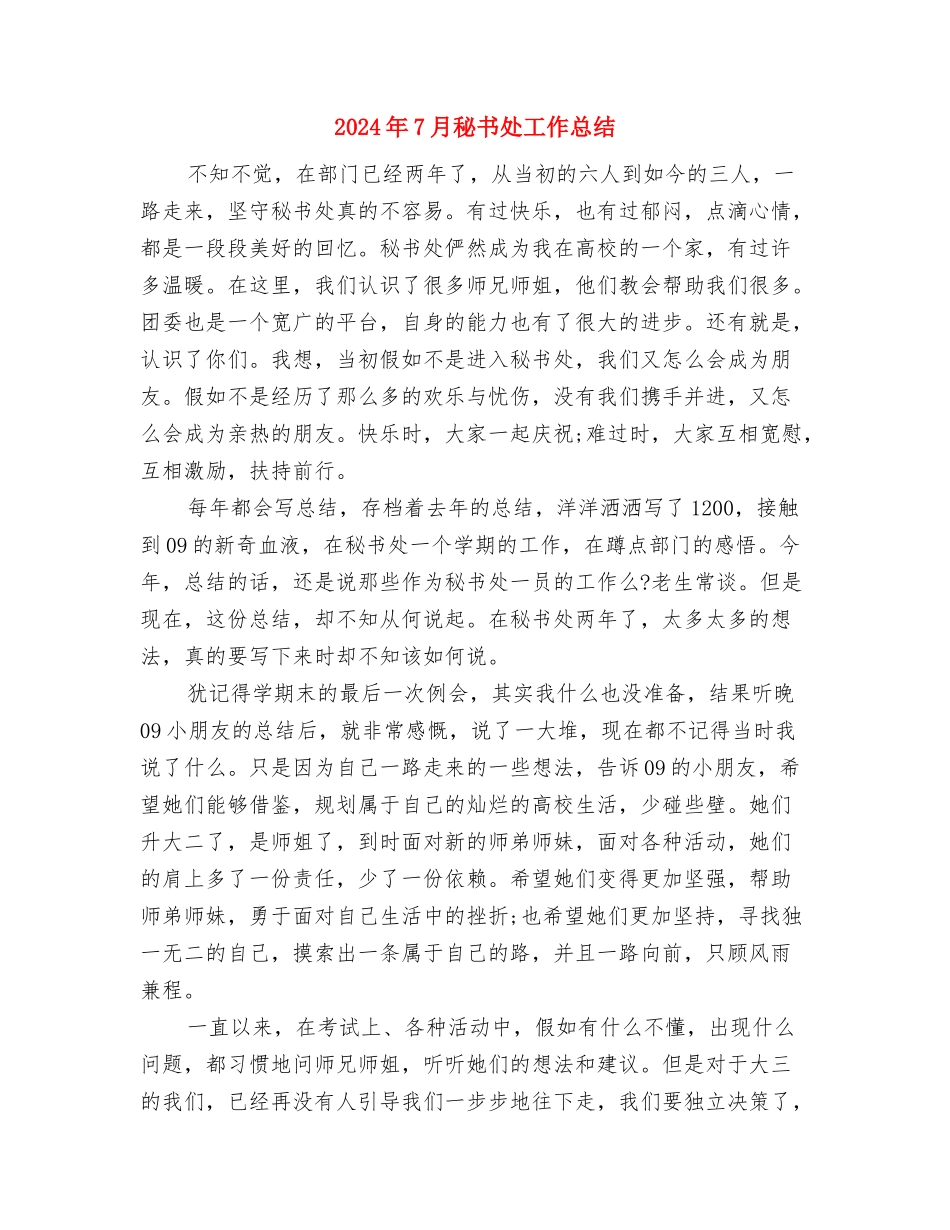 2024年7月秘书处工作总结

不知不觉，在部门已经两年了，从当初的六人到如今的三人，一路走来，坚守秘书处真的不容易。有过快乐，也有过郁闷，点滴心情，都是一段段美好的回忆。秘书处俨然成为我在高校的一个家，有过许多温暖。在这里，我们认识了很多师兄师姐，他们教会帮助我们很多。团委也是一个宽广的平台，自身的能力也有了很大的进步。还有就是，认识了你们。我想，当初假如不是进入秘书处，我们又怎么会成为朋友。假如不是经历了那么多的欢乐与忧伤，没有我们携手并进，又怎么会成为亲热的朋友。快乐时，大家一起庆祝;难过时，大家互相宽慰，互相激励，扶持前行。

每年都会写总结，存档着去年的总结，洋洋洒洒写了1200，接触到09的新奇血液，在秘书处一个学期的工作，在蹲点部门的感悟。今年，总结的话，还是说那些作为秘书处一员的工作么?老生常谈。但是现在，这份总结，却不知从何说起。在秘书处两年了，太多太多的想法，真的要写下来时却不知该如何说。

犹记得学期末的最后一次例会，其实我什么也没准备，结果听晚09小朋友的总结后，就非常感慨，说了一大堆，现在都不记得当时我说了什么。只是因为自己一路走来的一些想法，告诉09的小朋友，希望她们能够借鉴，规划属于自己的灿烂的高校生活，少碰些壁。她们升大二了，是师姐了，到时面对新的师弟师妹，面对各种活动，她们的肩上多了一份责任，少了一份依赖。希望她们变得更加坚强，帮助师弟师妹，勇于面对自己生活中的挫折;也希望她们更加坚持，寻找独一无二的自己，摸索出一条属于自己的路，并且一路向前，只顾风雨兼程。

一直以来，在考试上、各种活动中，假如有什么不懂，出现什么问题，都习惯地问师兄师姐，听听她们的想法和建议。但是对于大三的我们，已经再没有人引导我们一步步地往下走，我们要独立决策了，